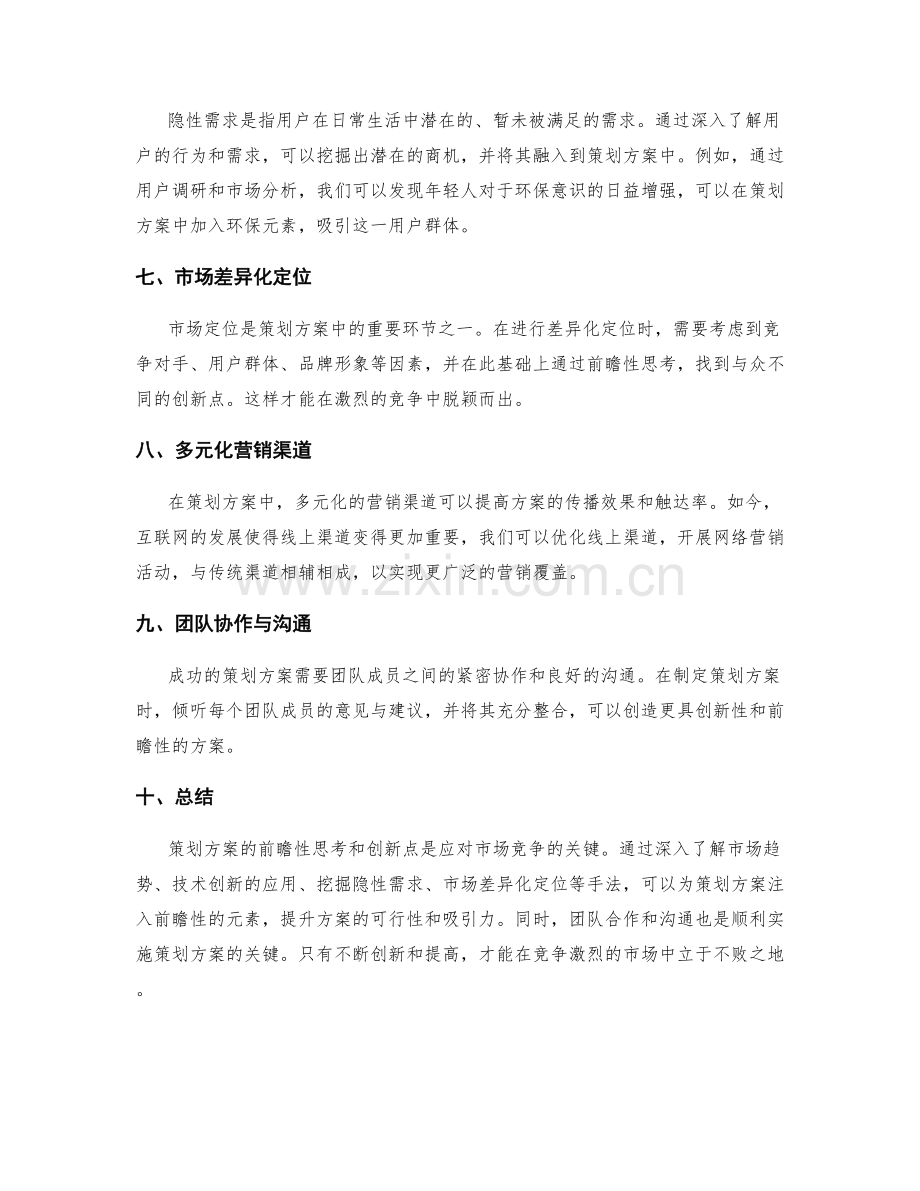 隐性需求是指用户在日常生活中潜在的、暂未被满足的需求。通过深入了解用户的行为和需求，可以挖掘出潜在的商机，并将其融入到策划方案中。例如，通过用户调研和市场分析，我们可以发现年轻人对于环保意识的日益增强，可以在策划方案中加入环保元素，吸引这一用户群体。

七、市场差异化定位

市场定位是策划方案中的重要环节之一。在进行差异化定位时，需要考虑到竞争对手、用户群体、品牌形象等因素，并在此基础上通过前瞻性思考，找到与众不同的创新点。这样才能在激烈的竞争中脱颖而出。

八、多元化营销渠道

在策划方案中，多元化的营销渠道可以提高方案的传播效果和触达率。如今，互联网的发展使得线上渠道变得更加重要，我们可以优化线上渠道，开展网络营销活动，与传统渠道相辅相成，以实现更广泛的营销覆盖。

九、团队协作与沟通

成功的策划方案需要团队成员之间的紧密协作和良好的沟通。在制定策划方案时，倾听每个团队成员的意见与建议，并将其充分整合，可以创造更具创新性和前瞻性的方案。

十、总结

策划方案的前瞻性思考和创新点是应对市场竞争的关键。通过深入了解市场趋势、技术创新的应用、挖掘隐性需求、市场差异化定位等手法，可以为策划方案注入前瞻性的元素，提升方案的可行性和吸引力。同时，团队合作和沟通也是顺利实施策划方案的关键。只有不断创新和提高，才能在竞争激烈的市场中立于不败之地。

www.zixin.com.cn